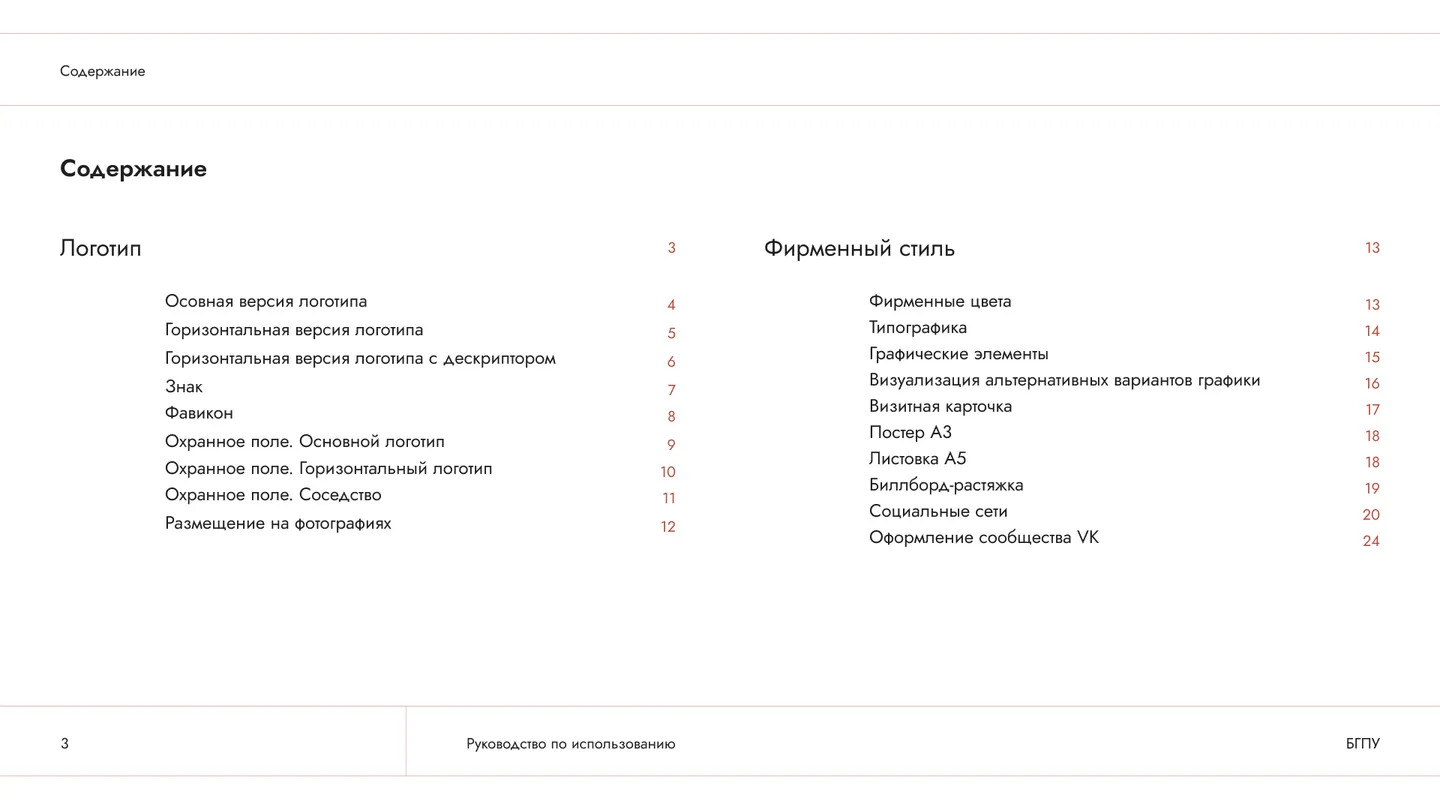 Содержание

Содержание

Логотип 3

Осовная версия логотипа 4
Горизонтальная версия логотипа 5
Горизонтальная версия логотипа с дескриптором 6
Знак 7
Фавикон 8
Охранное поле. Основной логотип 9
Охранное поле. Горизонтальный логотип 10
Охранное поле. Соседство 11
Размещение на фотографиях 12

Фирменный стиль 13

Фирменные цвета 13
Типографика 14
Графические элементы 15
Визуализация альтернативных вариантов графики 16
Визитная карточка 17
Постер А3 18
Листовка А5 18
Биллборд-растяжка 19
Социальные сети 20
Оформление сообщества VK 24

3

Руководство по использованию

БГПУ